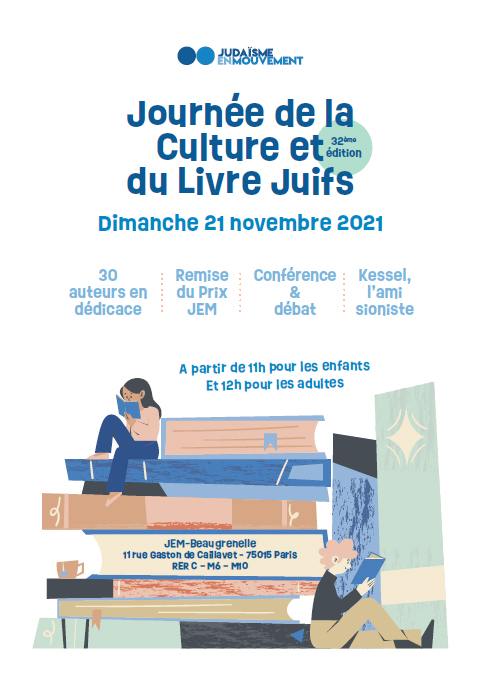 JUDAÏSME EN MOUVEMENT

Journée de la Culture et du Livre Juifs

32ème édition

Dimanche 21 novembre 2021

30 auteurs en dédicace

Remise du Prix JEM

Conférence & débat

Kessel, l'ami sioniste

A partir de 11h pour les enfants
Et 12h pour les adultes

JEM-Beaugrenelle
11 rue Gaston de Caillavet - 75015 Paris
RER C - M6 - M10